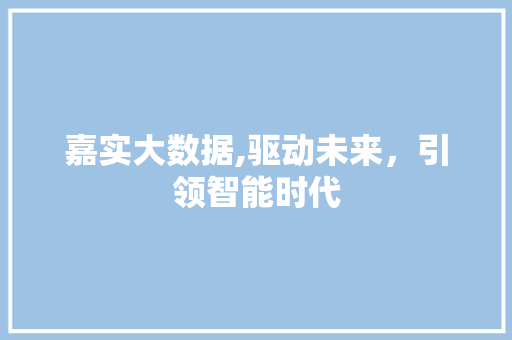 嘉实大数据,驱动未来，引领智能时代